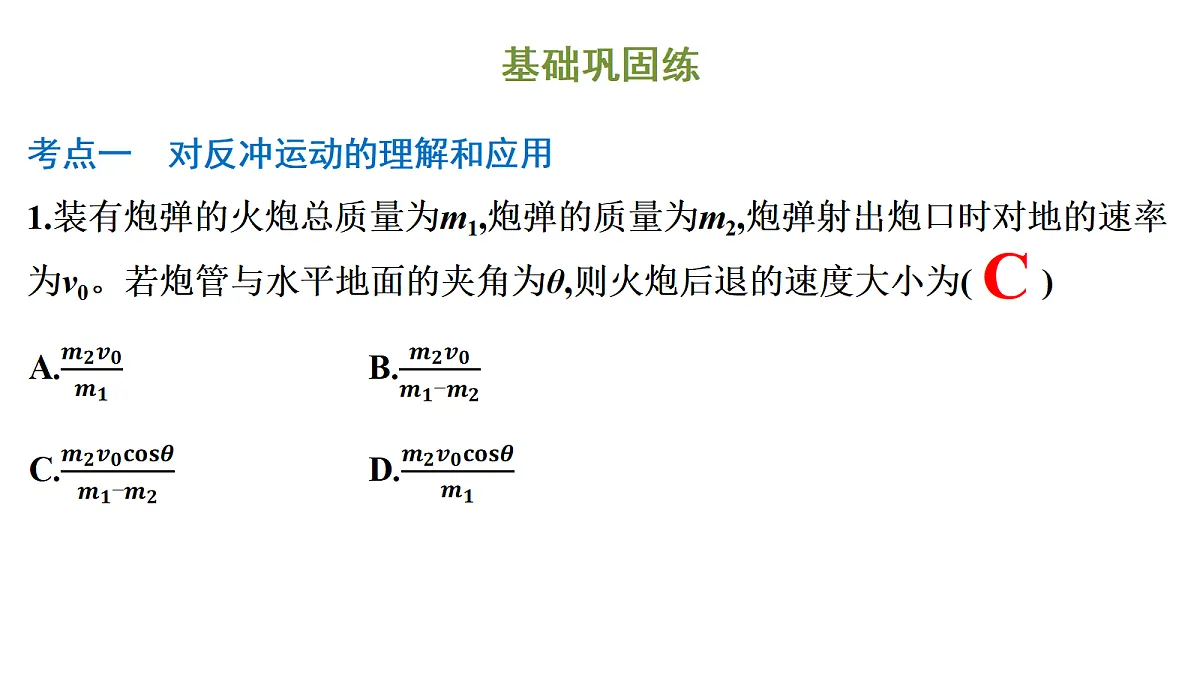 基础巩固练

考点一　对反冲运动的理解和应用

1.装有炮弹的火炮总质量为$m_1$,炮弹的质量为$m_2$,炮弹射出炮口时对地的速率为$v_0$。若炮管与水平地面的夹角为$\theta$,则火炮后退的速度大小为( C )

A.$\frac{m_2v_0}{m_1}$　　B.$\frac{m_2v_0}{m_1-m_2}$

C.$\frac{m_2v_0\cos\theta}{m_1-m_2}$　　D.$\frac{m_2v_0\cos\theta}{m_1}$